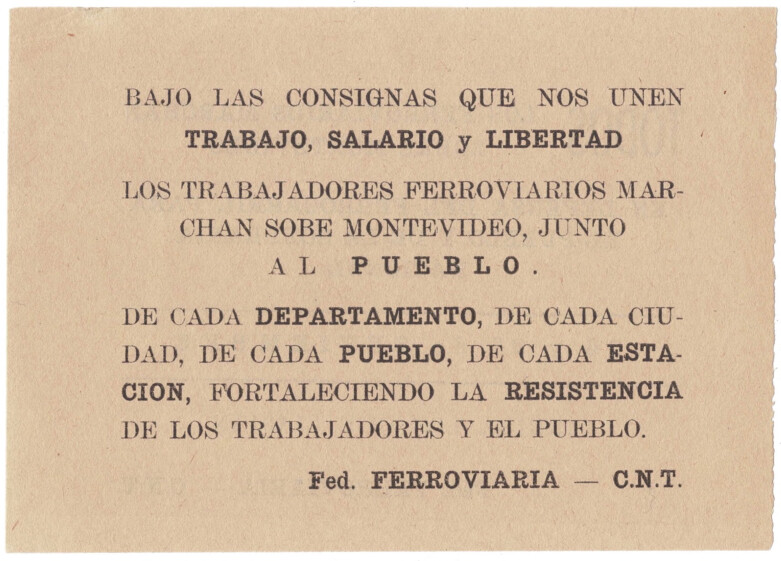 BAJO LAS CONSIGNAS QUE NOS UNEN
TRABAJO, SALARIO y LIBERTAD

LOS TRABAJADORES FERROVIARIOS MARCHAN SOBE MONTEVIDEO, JUNTO AL PUEBLO.

DE CADA DEPARTAMENTO, DE CADA CIUDAD, DE CADA PUEBLO, DE CADA ESTACION, FORTALECIENDO LA RESISTENCIA DE LOS TRABAJADORES Y EL PUEBLO.

Fed. FERROVIARIA — C.N.T.